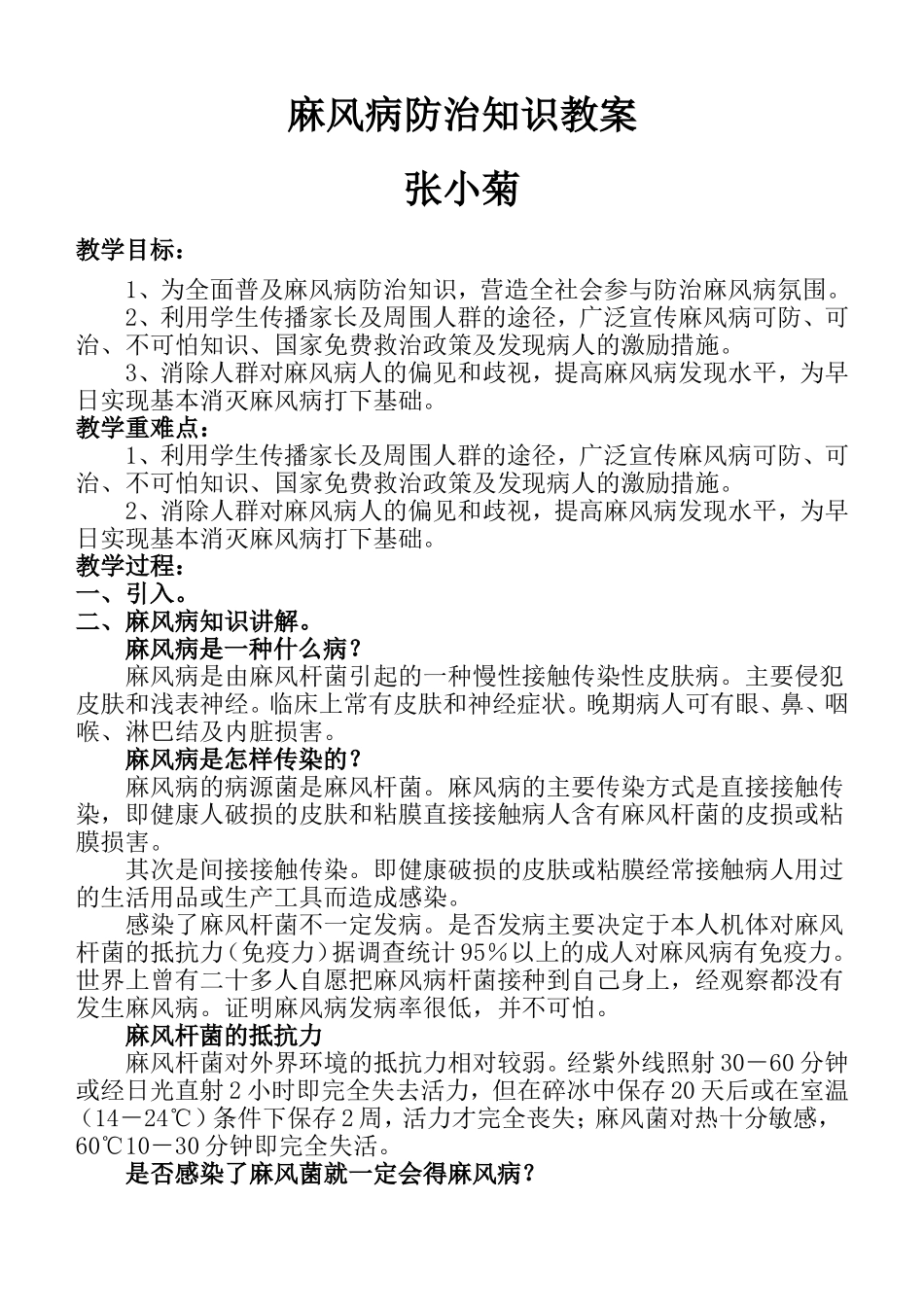 麻风病防治知识教案

张小菊

教学目标：

1、为全面普及麻风病防治知识，营造全社会参与防治麻风病氛围。

2、利用学生传播家长及周围人群的途径，广泛宣传麻风病可防、可治、不可怕知识、国家免费救治政策及发现病人的激励措施。

3、消除人群对麻风病人的偏见和歧视，提高麻风病发现水平，为早日实现基本消灭麻风病打下基础。

教学重难点：

1、利用学生传播家长及周围人群的途径，广泛宣传麻风病可防、可治、不可怕知识、国家免费救治政策及发现病人的激励措施。

2、消除人群对麻风病人的偏见和歧视，提高麻风病发现水平，为早日实现基本消灭麻风病打下基础。

教学过程：

一、引入。

二、麻风病知识讲解。

麻风病是一种什么病？

麻风病是由麻风杆菌引起的一种慢性接触传染性皮肤病。主要侵犯皮肤和浅表神经。临床上常有皮肤和神经症状。晚期病人可有眼、鼻、咽喉、淋巴结及内脏损害。

麻风病是怎样传染的？

麻风病的病源菌是麻风杆菌。麻风病的主要传染方式是直接接触传染，即健康人破损的皮肤和粘膜直接接触病人含有麻风杆菌的皮损或粘膜损害。

其次是间接接触传染。即健康破损的皮肤或粘膜经常接触病人用过的生活用品或生产工具而造成感染。

感染了麻风杆菌不一定发病。是否发病主要决定于本人机体对麻风杆菌的抵抗力（免疫力）据调查统计95%以上的成人对麻风病有免疫力。世界上曾有二十多人自愿把麻风病杆菌接种到自己身上，经观察都没有发生麻风病。证明麻风病发病率很低，并不可怕。

麻风杆菌的抵抗力

麻风杆菌对外界环境的抵抗力相对较弱。经紫外线照射30－60分钟或经日光直射2小时即完全失去活力，但在碎冰中保存20天后或在室温（14－24℃）条件下保存2周，活力才完全丧失；麻风菌对热十分敏感，60℃10－30分钟即完全失活。

是否感染了麻风菌就一定会得麻风病？